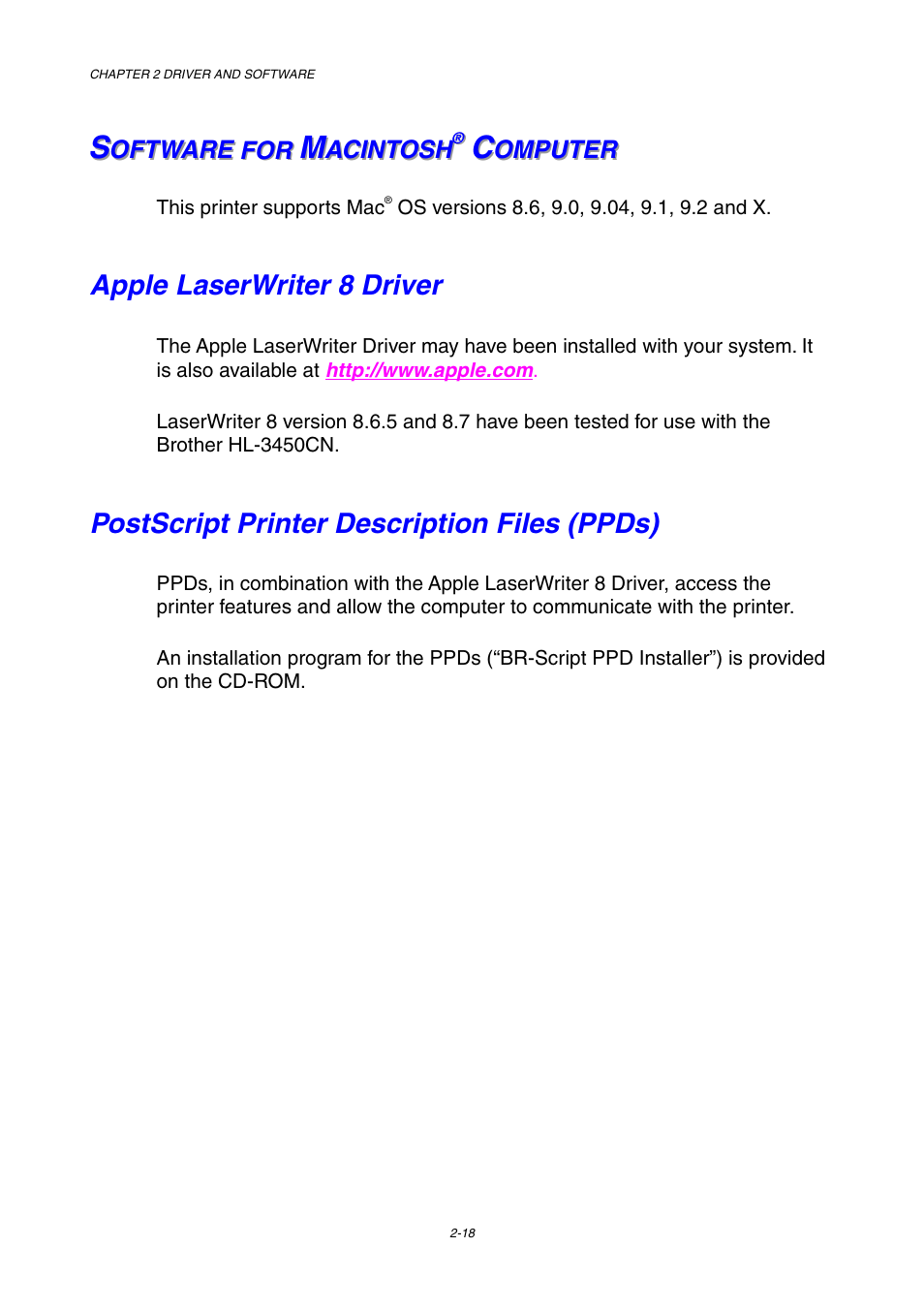 CHAPTER 2 DRIVER AND SOFTWARE

SOFTWARE FOR MACINTOSH® COMPUTER

This printer supports Mac® OS versions 8.6, 9.0, 9.04, 9.1, 9.2 and X.

Apple LaserWriter 8 Driver

The Apple LaserWriter Driver may have been installed with your system. It is also available at http://www.apple.com.

LaserWriter 8 version 8.6.5 and 8.7 have been tested for use with the Brother HL-3450CN.

PostScript Printer Description Files (PPDs)

PPDs, in combination with the Apple LaserWriter 8 Driver, access the printer features and allow the computer to communicate with the printer.

An installation program for the PPDs (“BR-Script PPD Installer”) is provided on the CD-ROM.

2-18